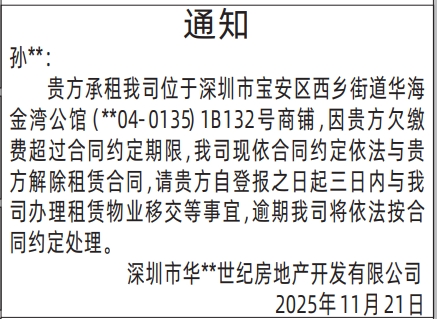 通知

孙**：

贵方承租我司位于深圳市宝安区西乡街道华海金湾公馆（**04-0135）1B132号商铺，因贵方欠缴费超过合同约定期限，我司现依合同约定依法与贵方解除租赁合同，请贵方自登报之日起三日内与我司办理租赁物业移交等事宜，逾期我司将依法按合同约定处理。

深圳市华**世纪房地产开发有限公司

2025年11月21日